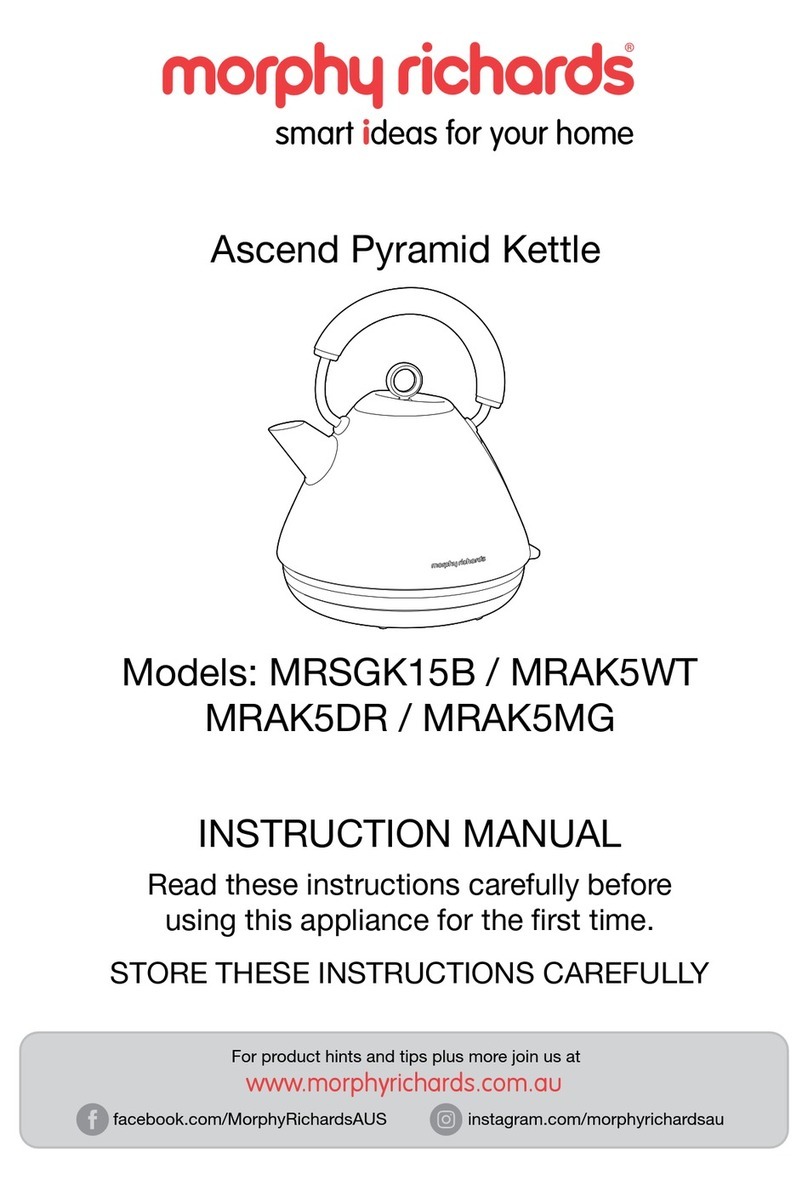 morphy richards®
smart ideas for your home

Ascend Pyramid Kettle

morphy richards

Models: MRSGK15B / MRAK5WT
MRAK5DR / MRAK5MG

INSTRUCTION MANUAL

Read these instructions carefully before using this appliance for the first time.

STORE THESE INSTRUCTIONS CAREFULLY

For product hints and tips plus more join us at
www.morphyrichards.com.au

facebook.com/MorphyRichardsAUS
instagram.com/morphyrichardsau